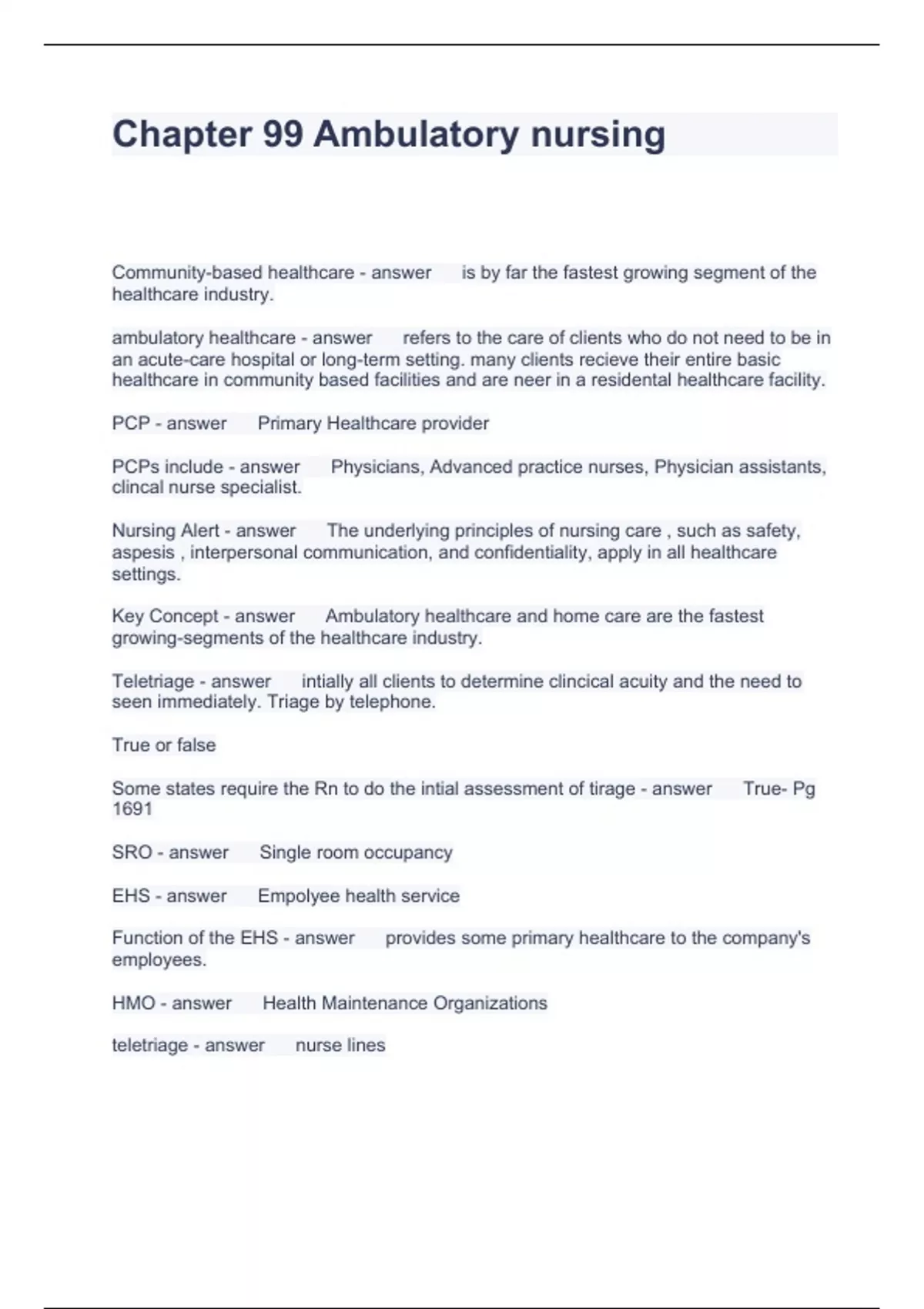 Chapter 99 Ambulatory nursing

Community-based healthcare - answer is by far the fastest growing segment of the healthcare industry.

ambulatory healthcare - answer refers to the care of clients who do not need to be in an acute-care hospital or long-term setting. many clients recieve their entire basic healthcare in community based facilities and are neer in a residental healthcare facility.

PCP - answer Primary Healthcare provider

PCPs include - answer Physicians, Advanced practice nurses, Physician assistants, clincal nurse specialist.

Nursing Alert - answer The underlying principles of nursing care , such as safety, aspesis , interpersonal communication, and confidentiality, apply in all healthcare settings.

Key Concept - answer Ambulatory healthcare and home care are the fastest growing-segments of the healthcare industry.

Teletriage - answer intially all clients to determine clincical acuity and the need to seen immediately. Triage by telephone.

True or false

Some states require the Rn to do the intial assessment of tirage - answer True- Pg 1691

SRO - answer Single room occupancy

EHS - answer Empolyee health service

Function of the EHS - answer provides some primary healthcare to the company's employees.

HMO - answer Health Maintenance Organizations

teletriage - answer nurse lines